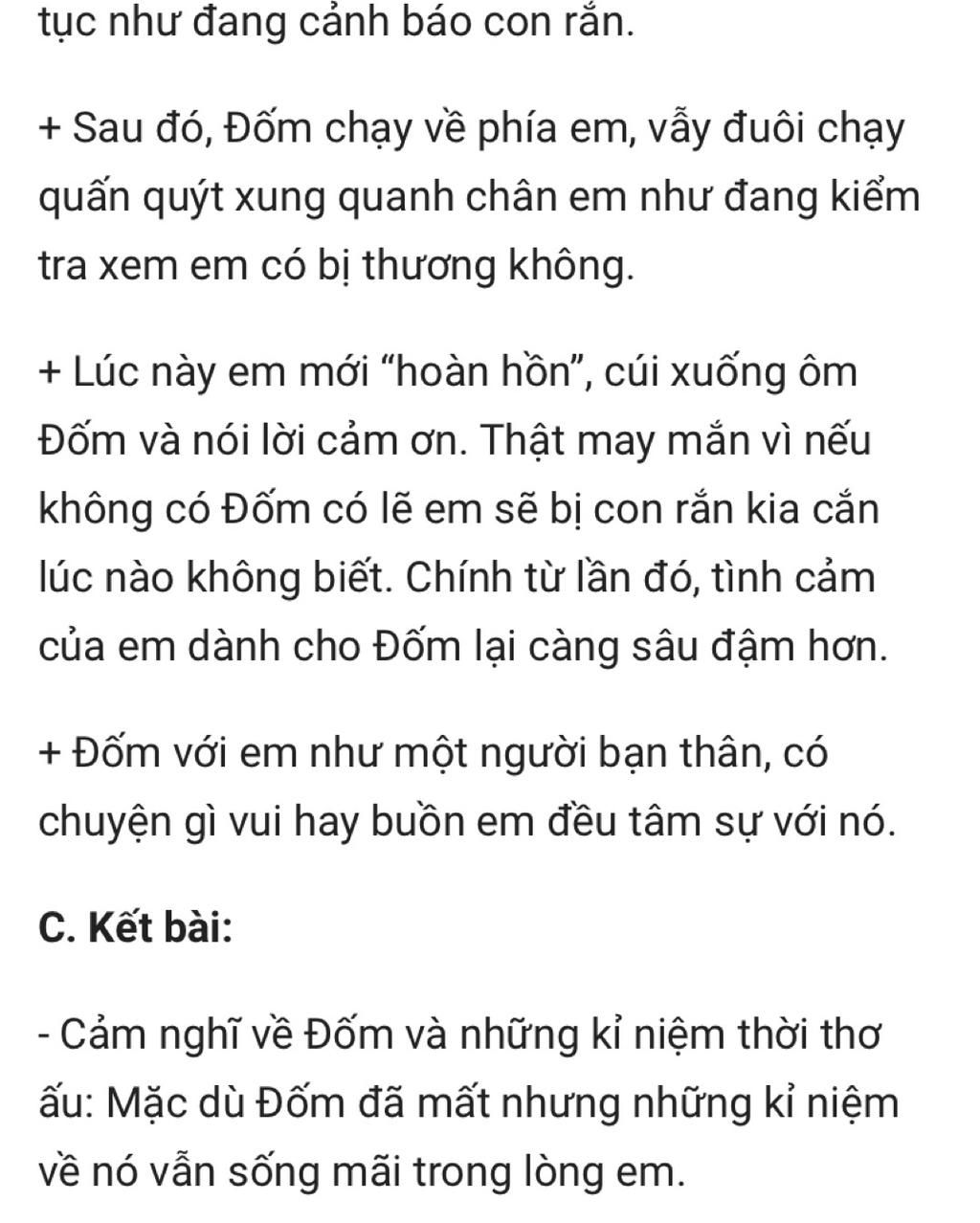 tục như đang cảnh báo con rắn.

+ Sau đó, Đốm chạy về phía em, vẫy đuôi chạy quấn quýt xung quanh chân em như đang kiểm tra xem em có bị thương không.

+ Lúc này em mới “hoàn hồn”, cúi xuống ôm Đốm và nói lời cảm ơn. Thật may mắn vì nếu không có Đốm có lẽ em sẽ bị con rắn kia cắn lúc nào không biết. Chính từ lần đó, tình cảm của em dành cho Đốm lại càng sâu đậm hơn.

+ Đốm với em như một người bạn thân, có chuyện gì vui hay buồn em đều tâm sự với nó.

C. Kết bài:

- Cảm nghĩ về Đốm và những kỉ niệm thời thơ ấu: Mặc dù Đốm đã mất nhưng những kỉ niệm về nó vẫn sống mãi trong lòng em.